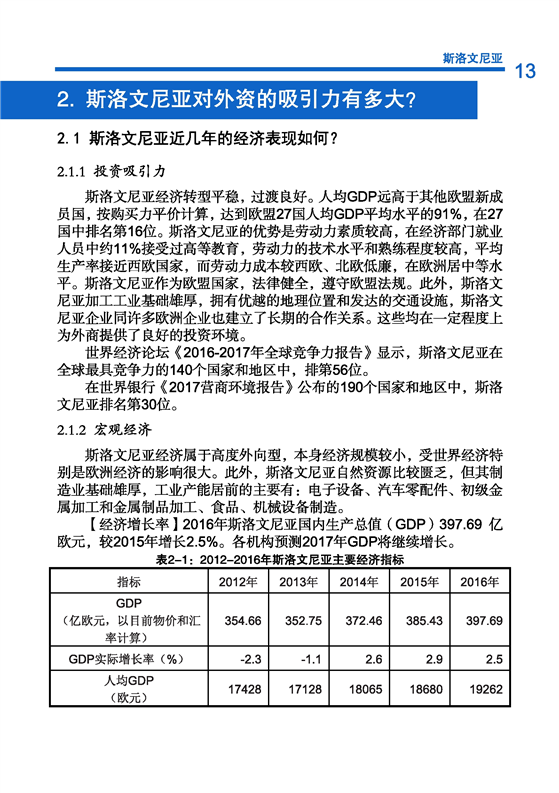 斯洛文尼亚 13

2. 斯洛文尼亚对外资的吸引力有多大?

2.1 斯洛文尼亚近几年的经济表现如何?

2.1.1 投资吸引力

斯洛文尼亚经济转型平稳，过渡良好。人均GDP远高于其他欧盟新成员国，按购买力平价计算，达到欧盟27国人均GDP平均水平的91%，在27国中排名第16位。斯洛文尼亚的优势是劳动力素质较高，在经济部门就业人员中约11%接受过高等教育，劳动力的技术水平和熟练程度较高，平均生产率接近西欧国家，而劳动力成本较西欧、北欧低廉，在欧洲居中等水平。斯洛文尼亚作为欧盟国家，法律健全，遵守欧盟法规。此外，斯洛文尼亚加工工业基础雄厚，拥有优越的地理位置和发达的交通设施，斯洛文尼亚企业同许多欧洲企业也建立了长期的合作关系。这些均在一定程度上为外商提供了良好的投资环境。

世界经济论坛《2016-2017年全球竞争力报告》显示，斯洛文尼亚在全球最具竞争力的140个国家和地区中，排第56位。

在世界银行《2017营商环境报告》公布的190个国家和地区中，斯洛文尼亚排名第30位。

2.1.2 宏观经济

斯洛文尼亚经济属于高度外向型，本身经济规模较小，受世界经济特别是欧洲经济的影响很大。此外，斯洛文尼亚自然资源比较匮乏，但其制造业基础雄厚，工业产能居前的主要有：电子设备、汽车零配件、初级金属加工和金属制品加工、食品、机械设备制造。

【经济增长率】2016年斯洛文尼亚国内生产总值（GDP）397.69 亿欧元，较2015年增长2.5%。各机构预测2017年GDP将继续增长。

表2-1：2012-2016年斯洛文尼亚主要经济指标

| 指标 | 2012年 | 2013年 | 2014年 | 2015年 | 2016年 |
|---|---|---|---|---|---|
| GDP（亿欧元，以目前物价和汇率计算） | 354.66 | 352.75 | 372.46 | 385.43 | 397.69 |
| GDP实际增长率（%） | -2.3 | -1.1 | 2.6 | 2.9 | 2.5 |
| 人均GDP（欧元） | 17428 | 17128 | 18065 | 18680 | 19262 |